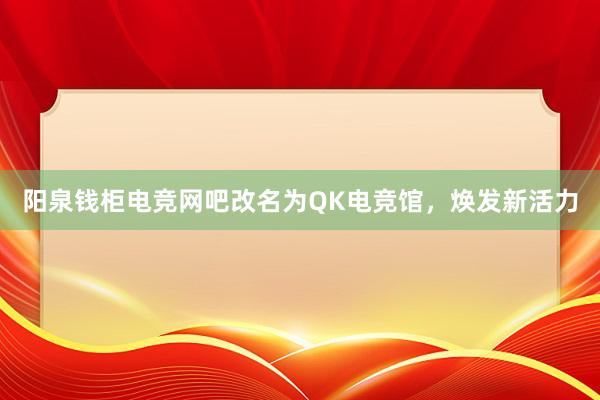 阳泉钱柜电竞网吧改名为QK电竞馆，焕发新活力